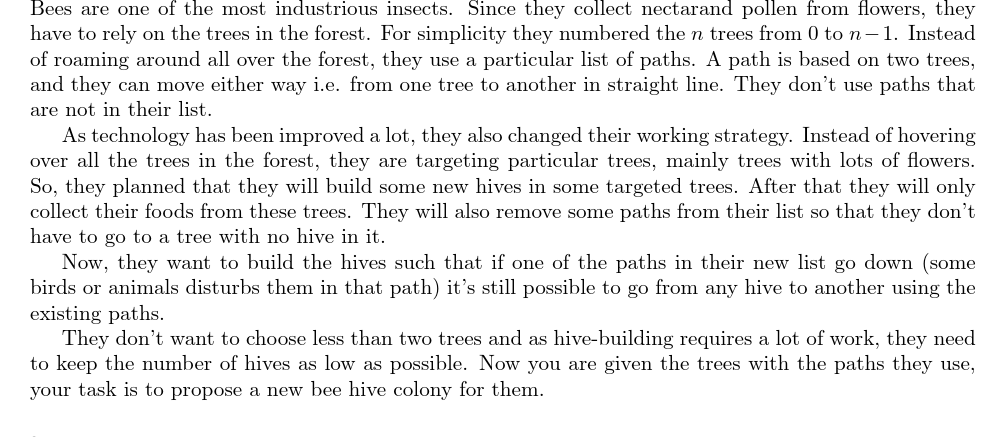 Bees are one of the most industrious insects. Since they collect nectarand pollen from flowers, they have to rely on the trees in the forest. For simplicity they numbered the $n$ trees from 0 to $n-1$. Instead of roaming around all over the forest, they use a particular list of paths. A path is based on two trees, and they can move either way i.e. from one tree to another in straight line. They don't use paths that are not in their list.

As technology has been improved a lot, they also changed their working strategy. Instead of hovering over all the trees in the forest, they are targeting particular trees, mainly trees with lots of flowers. So, they planned that they will build some new hives in some targeted trees. After that they will only collect their foods from these trees. They will also remove some paths from their list so that they don't have to go to a tree with no hive in it.

Now, they want to build the hives such that if one of the paths in their new list go down (some birds or animals disturbs them in that path) it's still possible to go from any hive to another using the existing paths.

They don't want to choose less than two trees and as hive-building requires a lot of work, they need to keep the number of hives as low as possible. Now you are given the trees with the paths they use, your task is to propose a new bee hive colony for them.